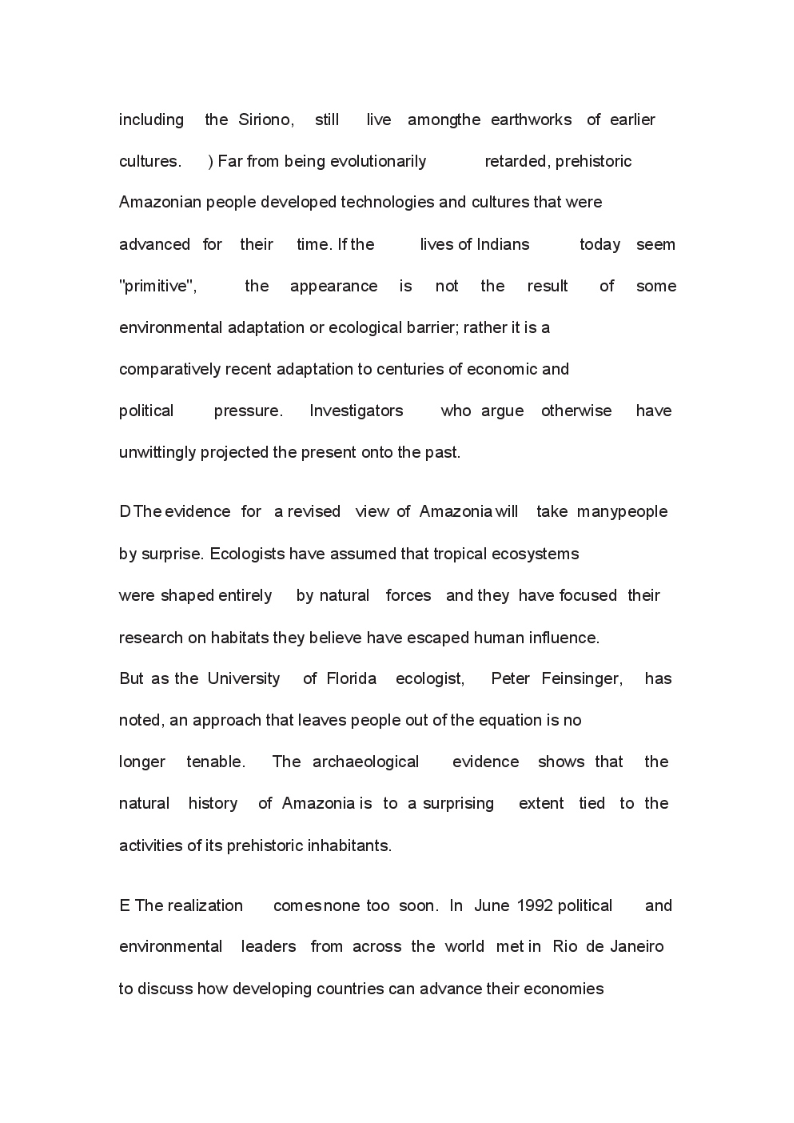 including the Siriono, still live amongthe earthworks of earlier cultures. ) Far from being evolutionarily retarded, prehistoric Amazonian people developed technologies and cultures that were advanced for their time. If the lives of Indians today seem "primitive", the appearance is not the result of some environmental adaptation or ecological barrier; rather it is a comparatively recent adaptation to centuries of economic and political pressure. Investigators who argue otherwise have unwittingly projected the present onto the past.

D The evidence for a revised view of Amazonia will take manypeople by surprise. Ecologists have assumed that tropical ecosystems were shaped entirely by natural forces and they have focused their research on habitats they believe have escaped human influence. But as the University of Florida ecologist, Peter Feinsinger, has noted, an approach that leaves people out of the equation is no longer tenable. The archaeological evidence shows that the natural history of Amazonia is to a surprising extent tied to the activities of its prehistoric inhabitants.

E The realization comesnone too soon. In June 1992 political and environmental leaders from across the world met in Rio de Janeiro to discuss how developing countries can advance their economies